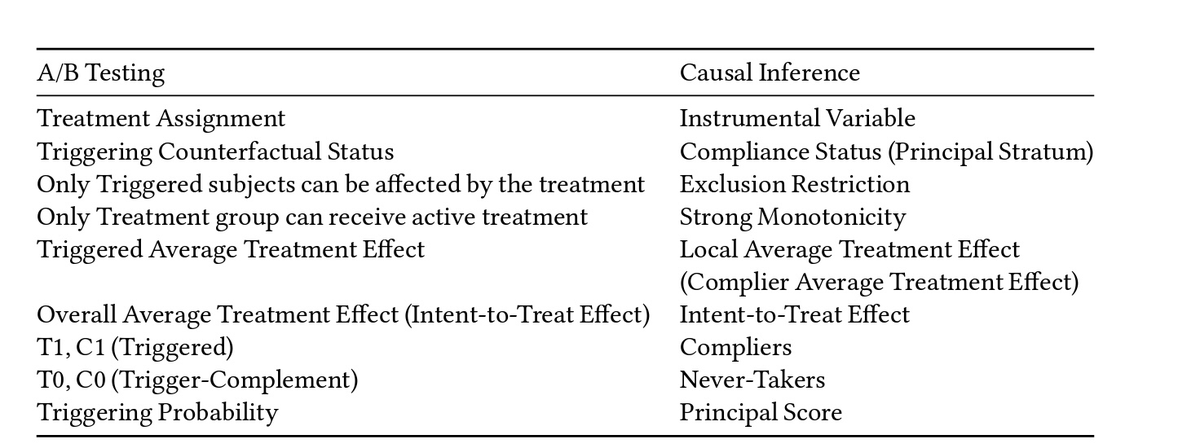 | A/B Testing | Causal Inference |
|---|---|
| Treatment Assignment | Instrumental Variable |
| Triggering Counterfactual Status | Compliance Status (Principal Stratum) |
| Only Triggered subjects can be affected by the treatment | Exclusion Restriction |
| Only Treatment group can receive active treatment | Strong Monotonicity |
| Triggered Average Treatment Effect | Local Average Treatment Effect (Complier Average Treatment Effect) |
| Overall Average Treatment Effect (Intent-to-Treat Effect) | Intent-to-Treat Effect |
| T1, C1 (Triggered) | Compliers |
| T0, C0 (Trigger-Complement) | Never-Takers |
| Triggering Probability | Principal Score |